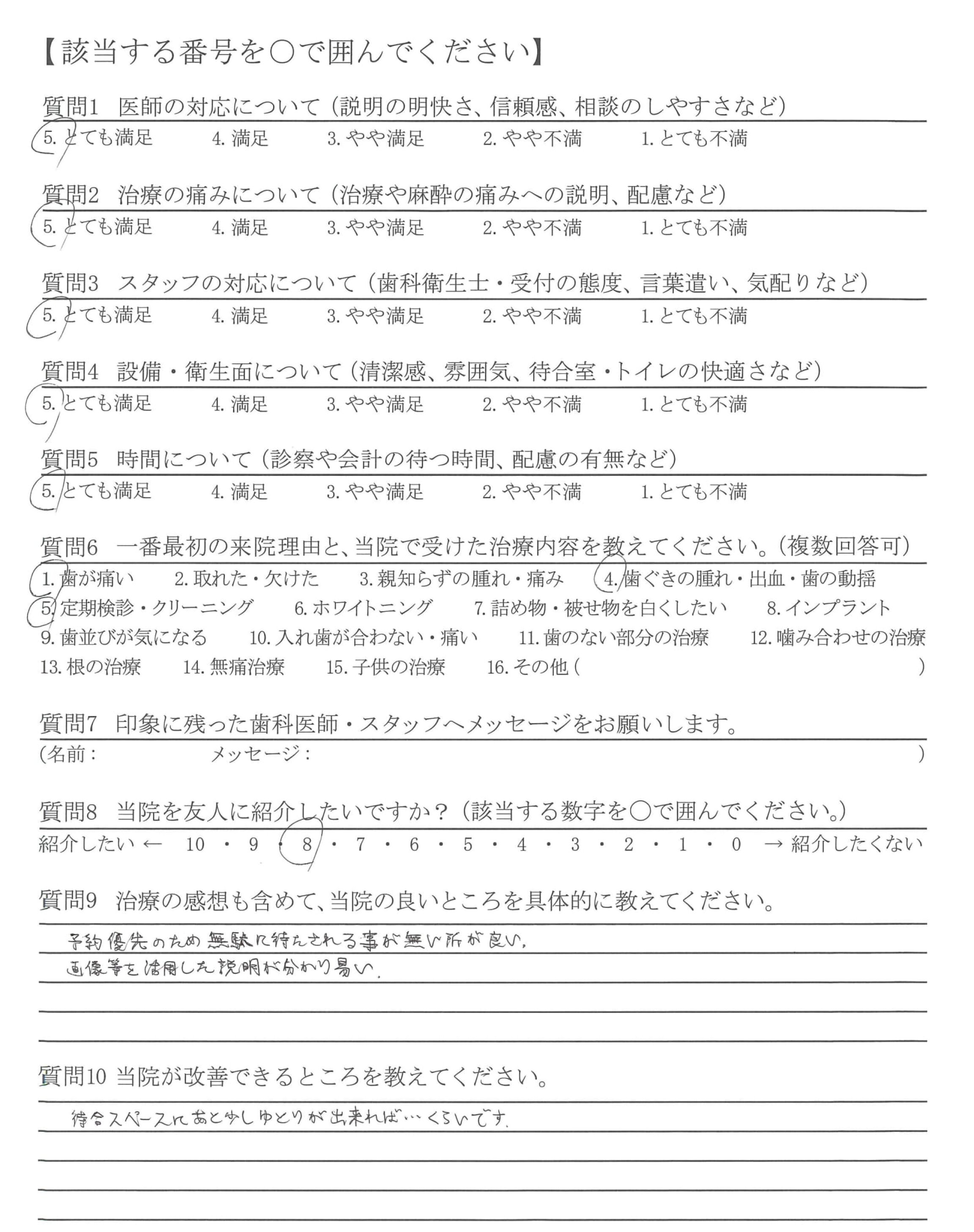 【該当する番号を○で囲んでください】

質問1　医師の対応について（説明の明快さ、信頼感、相談のしやすさなど）
5. とても満足　4. 満足　3. やや満足　2. やや不満　1. とても不満

質問2　治療の痛みについて（治療や麻酔の痛みへの説明、配慮など）
5. とても満足　4. 満足　3. やや満足　2. やや不満　1. とても不満

質問3　スタッフの対応について（歯科衛生士・受付の態度、言葉遣い、気配りなど）
5. とても満足　4. 満足　3. やや満足　2. やや不満　1. とても不満

質問4　設備・衛生面について（清潔感、雰囲気、待合室・トイレの快適さなど）
5. とても満足　4. 満足　3. やや満足　2. やや不満　1. とても不満

質問5　時間について（診察や会計の待つ時間、配慮の有無など）
5. とても満足　4. 満足　3. やや満足　2. やや不満　1. とても不満

質問6　一番最初の来院理由と、当院で受けた治療内容を教えてください。（複数回答可）
1. 歯が痛い　2. 取れた・欠けた　3. 親知らずの腫れ・痛み　4. 歯ぐきの腫れ・出血・歯の動揺
5. 定期検診・クリーニング　6. ホワイトニング　7. 詰め物・被せ物を白くしたい　8. インプラント
9. 歯並びが気になる　10. 入れ歯が合わない・痛い　11. 歯のない部分の治療　12. 噛み合わせの治療
13. 根の治療　14. 無痛治療　15. 子供の治療　16. その他（　　　）

質問7　印象に残った歯科医師・スタッフへメッセージをお願いします。
（名前：　　　メッセージ：　　　）

質問8　当院を友人に紹介したいですか？（該当する数字を○で囲んでください。）
紹介したい ← 10 ・ 9 ・ 8 ・ 7 ・ 6 ・ 5 ・ 4 ・ 3 ・ 2 ・ 1 ・ 0 → 紹介したくない

質問9　治療の感想も含めて、当院の良いところを具体的に教えてください。
予約優先のため無駄に待たされる事が無い所が良い。
画像等を活用した説明が分かり易い。

質問10 当院が改善できるところを教えてください。
待合スペースにあと少しゆとりが出来れば…くらいです。